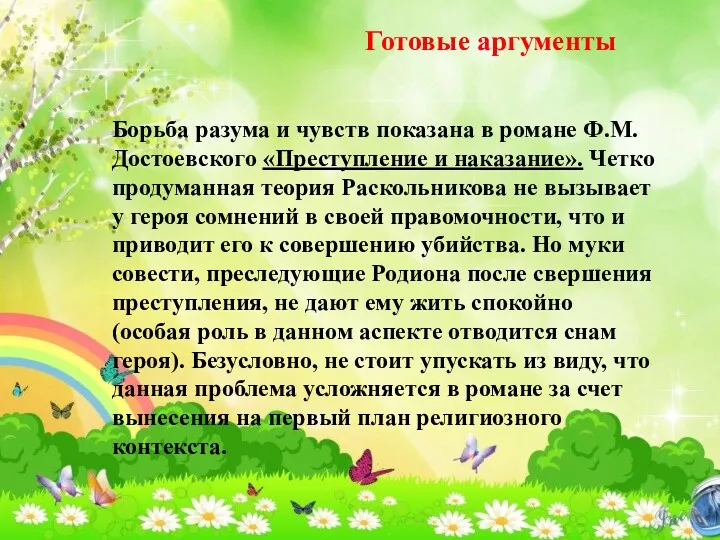 Готовые аргументы

Борьба разума и чувств показана в романе Ф.М. Достоевского «Преступление и наказание». Четко продуманная теория Раскольникова не вызывает у героя сомнений в своей правомочности, что и приводит его к совершению убийства. Но муки совести, преследующие Родиона после свершения преступления, не дают ему жить спокойно (особая роль в данном аспекте отводится снам героя). Безусловно, не стоит упускать из виду, что данная проблема усложняется в романе за счет вынесения на первый план религиозного контекста.